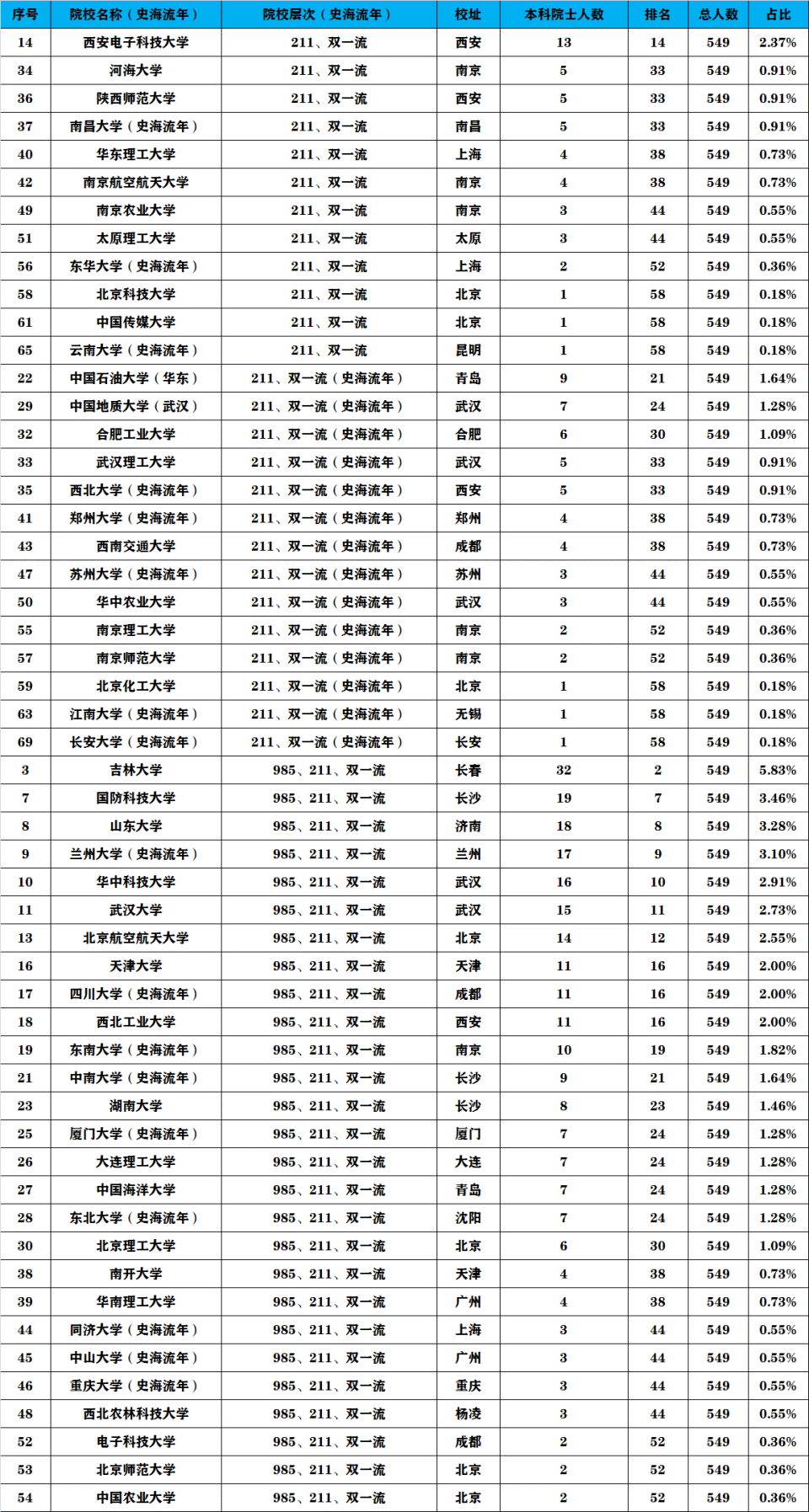 | 序号 | 院校名称（史海流年） | 院校层次（史海流年） | 校址 | 本科院士人数 | 排名 | 总人数 | 占比 |
|---|---|---|---|---|---|---|---|
| 14 | 西安电子科技大学 | 211、双一流 | 西安 | 13 | 14 | 549 | 2.37% |
| 34 | 河海大学 | 211、双一流 | 南京 | 5 | 33 | 549 | 0.91% |
| 36 | 陕西师范大学 | 211、双一流 | 西安 | 5 | 33 | 549 | 0.91% |
| 37 | 南昌大学（史海流年） | 211、双一流 | 南昌 | 5 | 33 | 549 | 0.91% |
| 40 | 华东理工大学 | 211、双一流 | 上海 | 4 | 38 | 549 | 0.73% |
| 42 | 南京航空航天大学 | 211、双一流 | 南京 | 4 | 38 | 549 | 0.73% |
| 49 | 南京农业大学 | 211、双一流 | 南京 | 3 | 44 | 549 | 0.55% |
| 51 | 太原理工大学 | 211、双一流 | 太原 | 3 | 44 | 549 | 0.55% |
| 56 | 东华大学（史海流年） | 211、双一流 | 上海 | 2 | 52 | 549 | 0.36% |
| 58 | 北京科技大学 | 211、双一流 | 北京 | 1 | 58 | 549 | 0.18% |
| 61 | 中国传媒大学 | 211、双一流 | 北京 | 1 | 58 | 549 | 0.18% |
| 65 | 云南大学（史海流年） | 211、双一流 | 昆明 | 1 | 58 | 549 | 0.18% |
| 22 | 中国石油大学（华东） | 211、双一流（史海流年） | 青岛 | 9 | 21 | 549 | 1.64% |
| 29 | 中国地质大学（武汉） | 211、双一流（史海流年） | 武汉 | 7 | 24 | 549 | 1.28% |
| 32 | 合肥工业大学 | 211、双一流（史海流年） | 合肥 | 6 | 30 | 549 | 1.09% |
| 33 | 武汉理工大学 | 211、双一流（史海流年） | 武汉 | 5 | 33 | 549 | 0.91% |
| 35 | 西北大学（史海流年） | 211、双一流（史海流年） | 西安 | 5 | 33 | 549 | 0.91% |
| 41 | 郑州大学（史海流年） | 211、双一流（史海流年） | 郑州 | 4 | 38 | 549 | 0.73% |
| 43 | 西南交通大学 | 211、双一流（史海流年） | 成都 | 4 | 38 | 549 | 0.73% |
| 47 | 苏州大学（史海流年） | 211、双一流（史海流年） | 苏州 | 3 | 44 | 549 | 0.55% |
| 50 | 华中农业大学 | 211、双一流（史海流年） | 武汉 | 3 | 44 | 549 | 0.55% |
| 55 | 南京理工大学 | 211、双一流（史海流年） | 南京 | 2 | 52 | 549 | 0.36% |
| 57 | 南京师范大学 | 211、双一流（史海流年） | 南京 | 2 | 52 | 549 | 0.36% |
| 59 | 北京化工大学 | 211、双一流（史海流年） | 北京 | 1 | 58 | 549 | 0.18% |
| 63 | 江南大学（史海流年） | 211、双一流（史海流年） | 无锡 | 1 | 58 | 549 | 0.18% |
| 69 | 长安大学（史海流年） | 211、双一流（史海流年） | 长安 | 1 | 58 | 549 | 0.18% |
| 3 | 吉林大学 | 985、211、双一流 | 长春 | 32 | 2 | 549 | 5.83% |
| 7 | 国防科技大学 | 985、211、双一流 | 长沙 | 19 | 7 | 549 | 3.46% |
| 8 | 山东大学 | 985、211、双一流 | 济南 | 18 | 8 | 549 | 3.28% |
| 9 | 兰州大学（史海流年） | 985、211、双一流 | 兰州 | 17 | 9 | 549 | 3.10% |
| 10 | 华中科技大学 | 985、211、双一流 | 武汉 | 16 | 10 | 549 | 2.91% |
| 11 | 武汉大学 | 985、211、双一流 | 武汉 | 15 | 11 | 549 | 2.73% |
| 13 | 北京航空航天大学 | 985、211、双一流 | 北京 | 14 | 12 | 549 | 2.55% |
| 16 | 天津大学 | 985、211、双一流 | 天津 | 11 | 16 | 549 | 2.00% |
| 17 | 四川大学（史海流年） | 985、211、双一流 | 成都 | 11 | 16 | 549 | 2.00% |
| 18 | 西北工业大学 | 985、211、双一流 | 西安 | 11 | 16 | 549 | 2.00% |
| 19 | 东南大学（史海流年） | 985、211、双一流 | 南京 | 10 | 19 | 549 | 1.82% |
| 21 | 中南大学（史海流年） | 985、211、双一流 | 长沙 | 9 | 21 | 549 | 1.64% |
| 23 | 湖南大学 | 985、211、双一流 | 长沙 | 8 | 23 | 549 | 1.46% |
| 25 | 厦门大学（史海流年） | 985、211、双一流 | 厦门 | 7 | 24 | 549 | 1.28% |
| 26 | 大连理工大学 | 985、211、双一流 | 大连 | 7 | 24 | 549 | 1.28% |
| 27 | 中国海洋大学 | 985、211、双一流 | 青岛 | 7 | 24 | 549 | 1.28% |
| 28 | 东北大学（史海流年） | 985、211、双一流 | 沈阳 | 7 | 24 | 549 | 1.28% |
| 30 | 北京理工大学 | 985、211、双一流 | 北京 | 6 | 30 | 549 | 1.09% |
| 38 | 南开大学 | 985、211、双一流 | 天津 | 4 | 38 | 549 | 0.73% |
| 39 | 华南理工大学 | 985、211、双一流 | 广州 | 4 | 38 | 549 | 0.73% |
| 44 | 同济大学（史海流年） | 985、211、双一流 | 上海 | 3 | 44 | 549 | 0.55% |
| 45 | 中山大学（史海流年） | 985、211、双一流 | 广州 | 3 | 44 | 549 | 0.55% |
| 46 | 重庆大学（史海流年） | 985、211、双一流 | 重庆 | 3 | 44 | 549 | 0.55% |
| 48 | 西北农林科技大学 | 985、211、双一流 | 杨凌 | 3 | 44 | 549 | 0.55% |
| 52 | 电子科技大学 | 985、211、双一流 | 成都 | 2 | 52 | 549 | 0.36% |
| 53 | 北京师范大学 | 985、211、双一流 | 北京 | 2 | 52 | 549 | 0.36% |
| 54 | 中国农业大学 | 985、211、双一流 | 北京 | 2 | 52 | 549 | 0.36% |